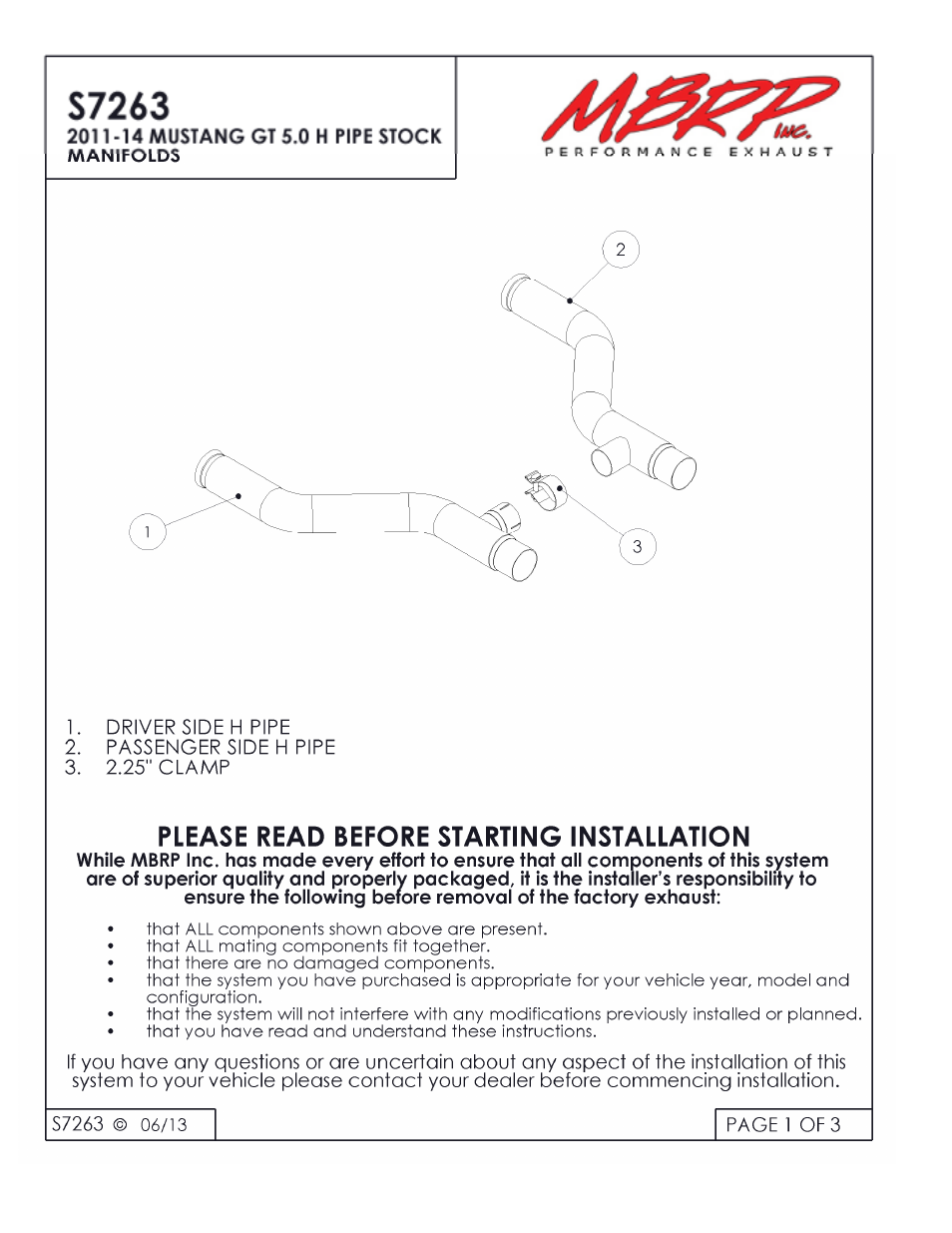 S7263
2011-14 MUSTANG GT 5.0 H PIPE STOCK MANIFOLDS

MBRP Inc.
PERFORMANCE EXHAUST

2

1

3

1. DRIVER SIDE H PIPE
2. PASSENGER SIDE H PIPE
3. 2.25" CLAMP

PLEASE READ BEFORE STARTING INSTALLATION
While MBRP Inc. has made every effort to ensure that all components of this system are of superior quality and properly packaged, it is the installer's responsibility to ensure the following before removal of the factory exhaust:

• that ALL components shown above are present.
• that ALL mating components fit together.
• that there are no damaged components.
• that the system you have purchased is appropriate for your vehicle year, model and configuration.
• that the system will not interfere with any modifications previously installed or planned.
• that you have read and understand these instructions.

If you have any questions or are uncertain about any aspect of the installation of this system to your vehicle please contact your dealer before commencing installation.

S7263 © 06/13

PAGE 1 OF 3